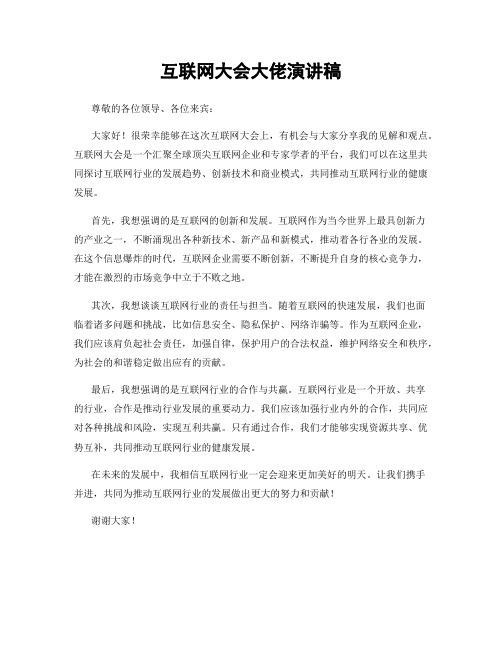 互联网大会大佬演讲稿

尊敬的各位领导、各位来宾：

大家好！很荣幸能够在这次互联网大会上，有机会与大家分享我的见解和观点。互联网大会是一个汇聚全球顶尖互联网企业和专家学者的平台，我们可以在这里共同探讨互联网行业的发展趋势、创新技术和商业模式，共同推动互联网行业的健康发展。

首先，我想强调的是互联网的创新和发展。互联网作为当今世界上最具创新力的产业之一，不断涌现出各种新技术、新产品和新模式，推动着各行各业的发展。在这个信息爆炸的时代，互联网企业需要不断创新，不断提升自身的核心竞争力，才能在激烈的市场竞争中立于不败之地。

其次，我想谈谈互联网行业的责任与担当。随着互联网的快速发展，我们也面临着诸多问题和挑战，比如信息安全、隐私保护、网络诈骗等。作为互联网企业，我们应该肩负起社会责任，加强自律，保护用户的合法权益，维护网络安全和秩序，为社会的和谐稳定做出应有的贡献。

最后，我想强调的是互联网行业的合作与共赢。互联网行业是一个开放、共享的行业，合作是推动行业发展的重要动力。我们应该加强行业内外的合作，共同应对各种挑战和风险，实现互利共赢。只有通过合作，我们才能够实现资源共享、优势互补，共同推动互联网行业的健康发展。

在未来的发展中，我相信互联网行业一定会迎来更加美好的明天。让我们携手并进，共同为推动互联网行业的发展做出更大的努力和贡献！

谢谢大家！